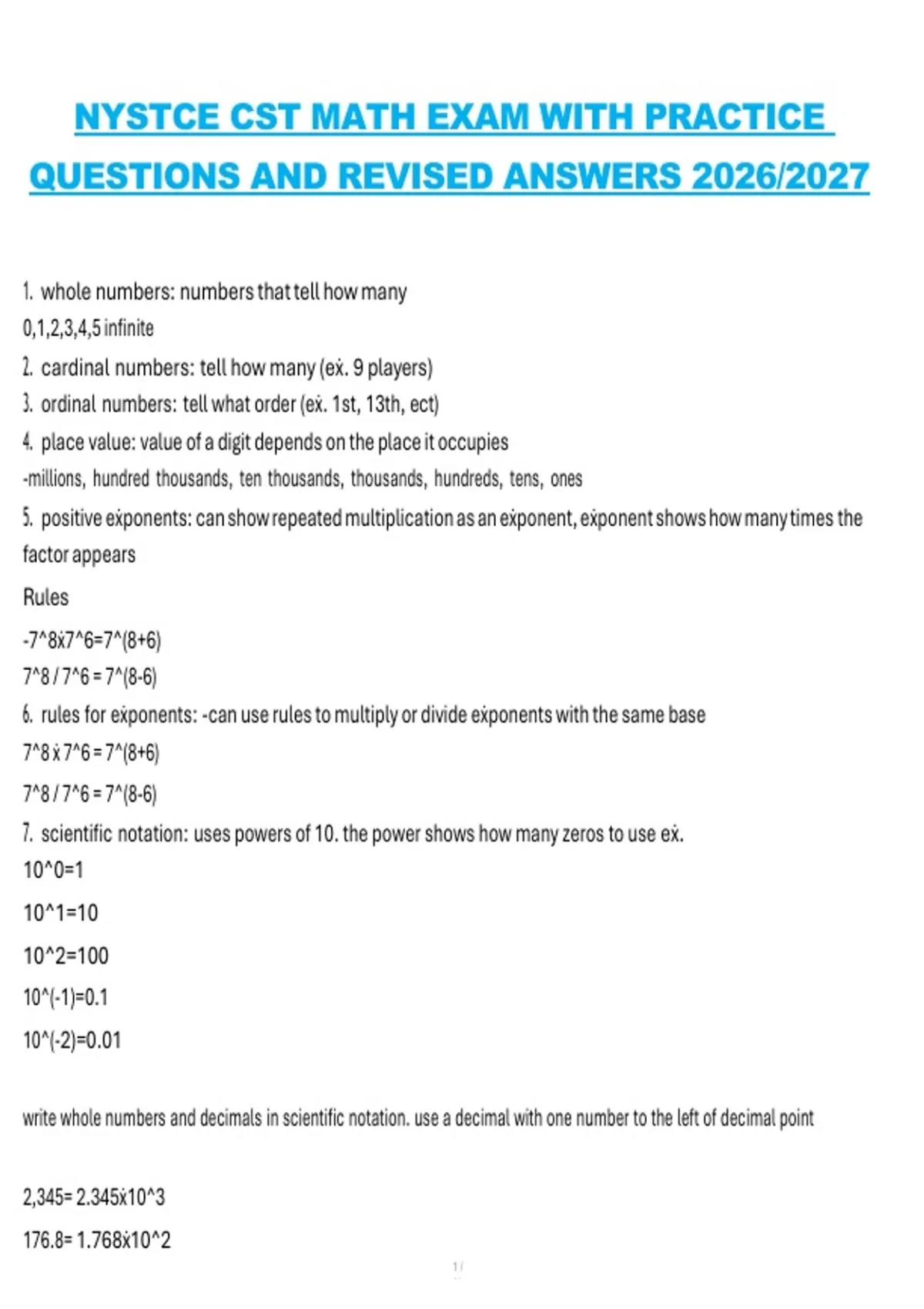 NYSTCE CST MATH EXAM WITH PRACTICE QUESTIONS AND REVISED ANSWERS 2026/2027

1. whole numbers: numbers that tell how many
0,1,2,3,4,5 infinite
2. cardinal numbers: tell how many (ex. 9 players)
3. ordinal numbers: tell what order (ex. 1st, 13th, ect)
4. place value: value of a digit depends on the place it occupies
-millions, hundred thousands, ten thousands, thousands, hundreds, tens, ones
5. positive exponents: can show repeated multiplication as an exponent, exponent shows how many times the factor appears

Rules

-7^8x7^6=7^(8+6)
7^8 / 7^6 = 7^(8-6)
6. rules for exponents: -can use rules to multiply or divide exponents with the same base
7^8 x 7^6 = 7^(8+6)
7^8 / 7^6 = 7^(8-6)
7. scientific notation: uses powers of 10. the power shows how many zeros to use ex.
10^0=1
10^1=10
10^2=100
10^(-1)=0.1
10^(-2)=0.01

write whole numbers and decimals in scientific notation. use a decimal with one number to the left of decimal point

2,345= 2.345x10^3
176.8= 1.768x10^2

1 /